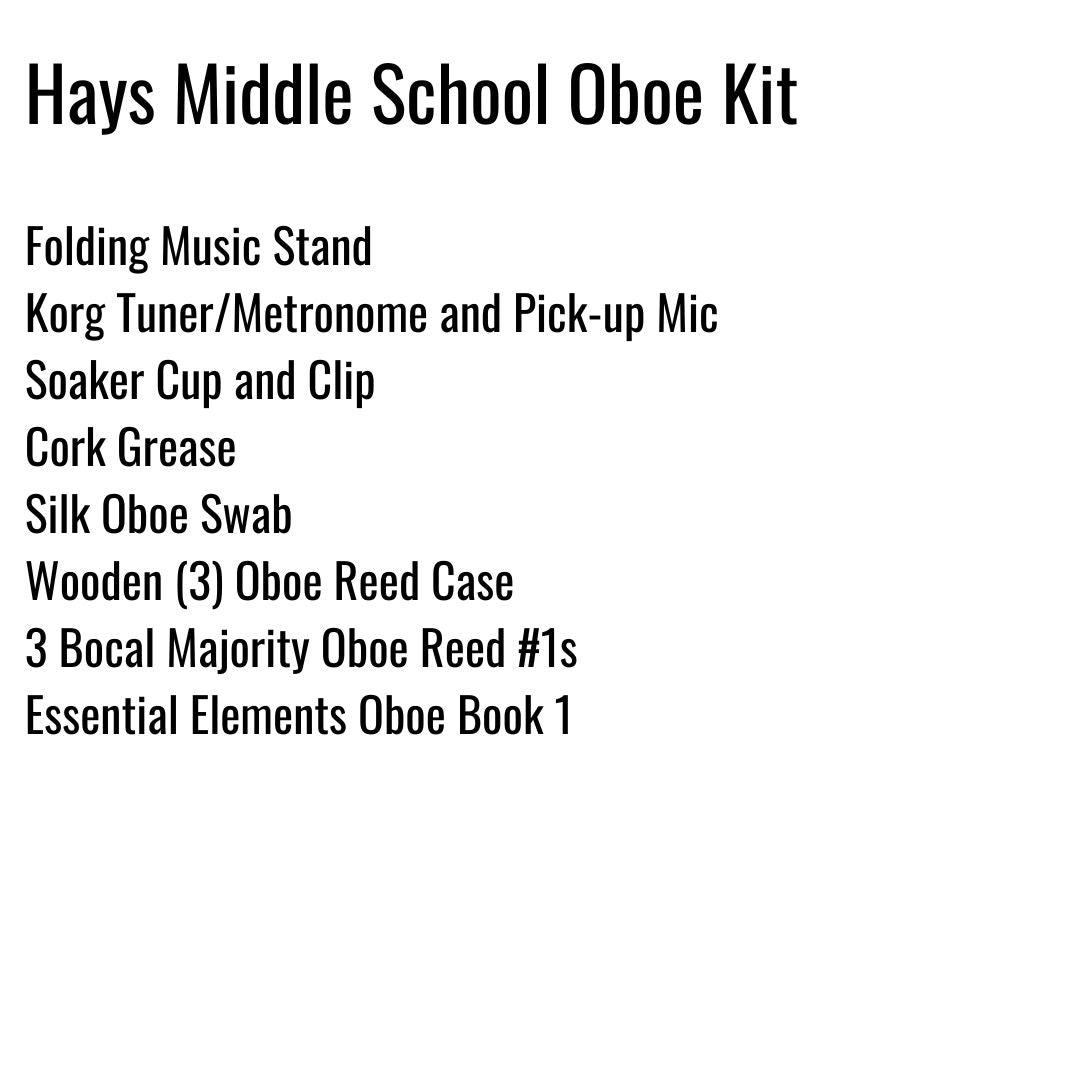 Hays Middle School Oboe Kit

Folding Music Stand
Korg Tuner/Metronome and Pick-up Mic
Soaker Cup and Clip
Cork Grease
Silk Oboe Swab
Wooden (3) Oboe Reed Case
3 Bocal Majority Oboe Reed #1s
Essential Elements Oboe Book 1